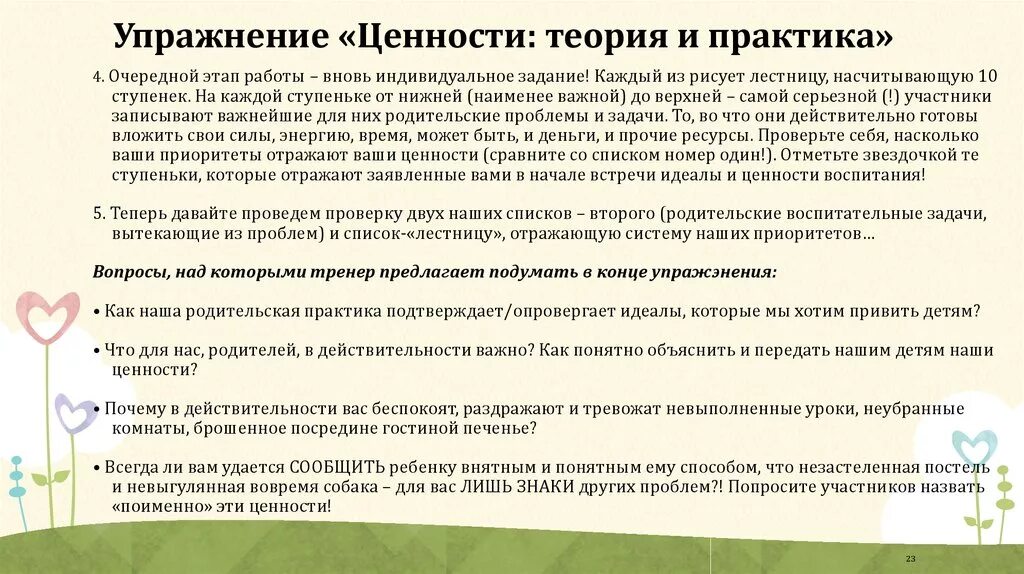 Упражнение «Ценности: теория и практика»

4. Очередной этап работы – вновь индивидуальное задание! Каждый из рисует лестницу, насчитывающую 10 ступенек. На каждой ступеньке от нижней (наименее важной) до верхней – самой серьезной (!) участники записывают важнейшие для них родительские проблемы и задачи. То, во что они действительно готовы вложить свои силы, энергию, время, может быть, и деньги, и прочие ресурсы. Проверьте себя, насколько ваши приоритеты отражают ваши ценности (сравните со списком номер один!). Отметьте звездочкой те ступеньки, которые отражают заявленные вами в начале встречи идеалы и ценности воспитания!

5. Теперь давайте проведем проверку двух наших списков – второго (родительские воспитательные задачи, вытекающие из проблем) и список-«лестницу», отражающую систему наших приоритетов…

Вопросы, над которыми тренер предлагает подумать в конце упражэнения:

• Как наша родительская практика подтверждает/опровергает идеалы, которые мы хотим привить детям?

• Что для нас, родителей, в действительности важно? Как понятно объяснить и передать нашим детям наши ценности?

• Почему в действительности вас беспокоят, раздражают и тревожат невыполненные уроки, неубранные комнаты, брошенное посредине гостиной печенье?

• Всегда ли вам удается СООБЩИТЬ ребенку внятным и понятным ему способом, что незастеленная постель и невыгулянная вовремя собака – для вас ЛИШЬ ЗНАКИ других проблем?! Попросите участников назвать «поименно» эти ценности!

23